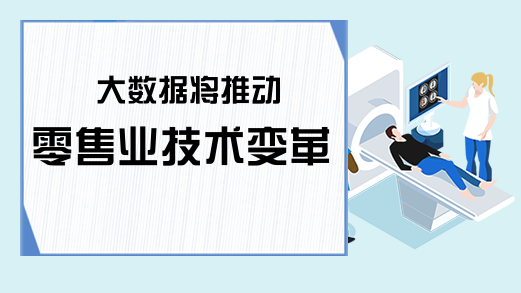 大数据将推动
零售业技术变革